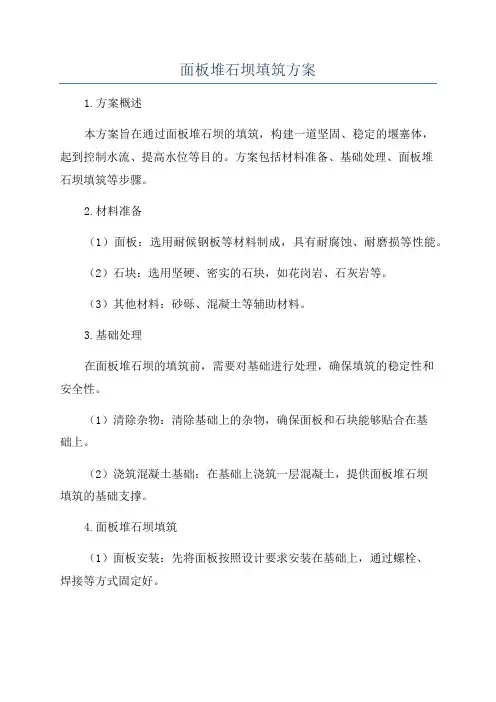 面板堆石坝填筑方案

1.方案概述

本方案旨在通过面板堆石坝的填筑，构建一道坚固、稳定的堰塞体，起到控制水流、提高水位等目的。方案包括材料准备、基础处理、面板堆石坝填筑等步骤。

2.材料准备

（1）面板：选用耐候钢板等材料制成，具有耐腐蚀、耐磨损等性能。

（2）石块：选用坚硬、密实的石块，如花岗岩、石灰岩等。

（3）其他材料：砂砾、混凝土等辅助材料。

3.基础处理

在面板堆石坝的填筑前，需要对基础进行处理，确保填筑的稳定性和安全性。

（1）清除杂物：清除基础上的杂物，确保面板和石块能够贴合在基础上。

（2）浇筑混凝土基础：在基础上浇筑一层混凝土，提供面板堆石坝填筑的基础支撑。

4.面板堆石坝填筑

（1）面板安装：先将面板按照设计要求安装在基础上，通过螺栓、焊接等方式固定好。